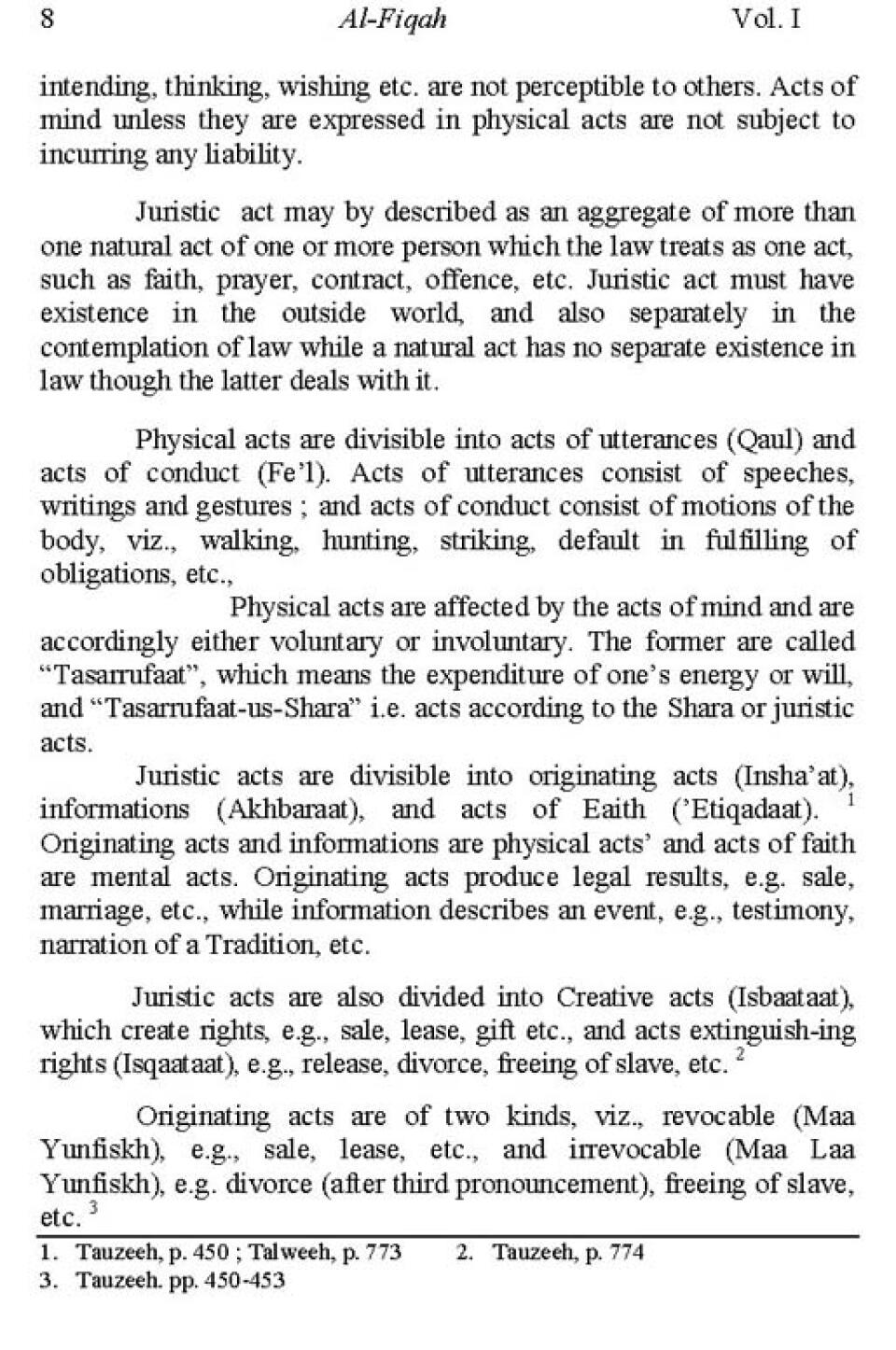 8 Al-Fiqah Vol. I

intending, thinking, wishing etc. are not perceptible to others. Acts of mind unless they are expressed in physical acts are not subject to incurring any liability.

Juristic act may by described as an aggregate of more than one natural act of one or more person which the law treats as one act, such as faith, prayer, contract, offence, etc. Juristic act must have existence in the outside world, and also separately in the contemplation of law while a natural act has no separate existence in law though the latter deals with it.

Physical acts are divisible into acts of utterances (Qaul) and acts of conduct (Fe'l). Acts of utterances consist of speeches, writings and gestures ; and acts of conduct consist of motions of the body, viz., walking, hunting, striking, default in fulfilling of obligations, etc.,

Physical acts are affected by the acts of mind and are accordingly either voluntary or involuntary. The former are called "Tasarrufaat", which means the expenditure of one's energy or will, and "Tasarrufaat-us-Shara" i.e. acts according to the Shara or juristic acts.

Juristic acts are divisible into originating acts (Insha'at), informations (Akhbaraat), and acts of Eaith ('Etiqadaat). $^1$ Originating acts and informations are physical acts' and acts of faith are mental acts. Originating acts produce legal results, e.g. sale, marriage, etc., while information describes an event, e.g., testimony, narration of a Tradition, etc.

Juristic acts are also divided into Creative acts (Isbaataat), which create rights, e.g., sale, lease, gift etc., and acts extinguish-ing rights (Isqaataat), e.g., release, divorce, freeing of slave, etc. $^2$

Originating acts are of two kinds, viz., revocable (Maa Yunfiskh), e.g., sale, lease, etc., and irrevocable (Maa Laa Yunfiskh), e.g. divorce (after third pronouncement), freeing of slave, etc. $^3$

1. Tauzeeh, p. 450 ; Talweeh, p. 773 2. Tauzeeh, p. 774
3. Tauzeeh. pp. 450-453